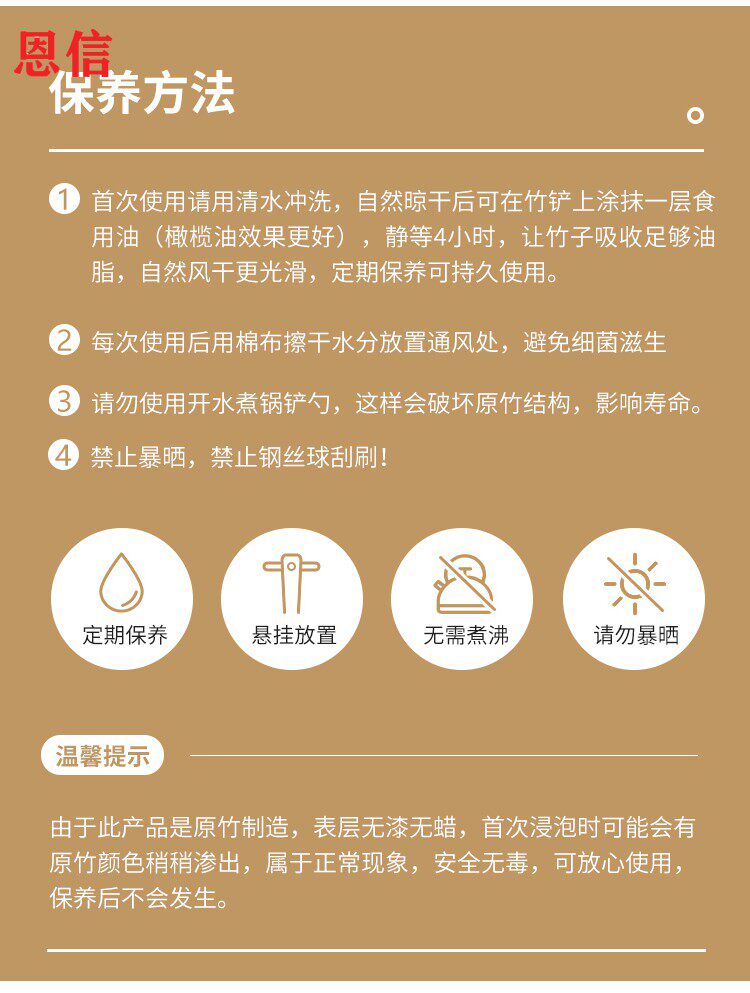 恩信

保养方法

1 首次使用请用清水冲洗，自然晾干后可在竹铲上涂抹一层食用油（橄榄油效果更好），静等4小时，让竹子吸收足够油脂，自然风干更光滑，定期保养可持久使用。

2 每次使用后用棉布擦干水分放置通风处，避免细菌滋生

3 请勿使用开水煮锅铲勺，这样会破坏原竹结构，影响寿命。

4 禁止暴晒，禁止钢丝球刮刷！

定期保养

悬挂放置

无需煮沸

请勿暴晒

温馨提示

由于此产品是原竹制造，表层无漆无蜡，首次浸泡时可能会有原竹颜色稍稍渗出，属于正常现象，安全无毒，可放心使用，保养后不会发生。